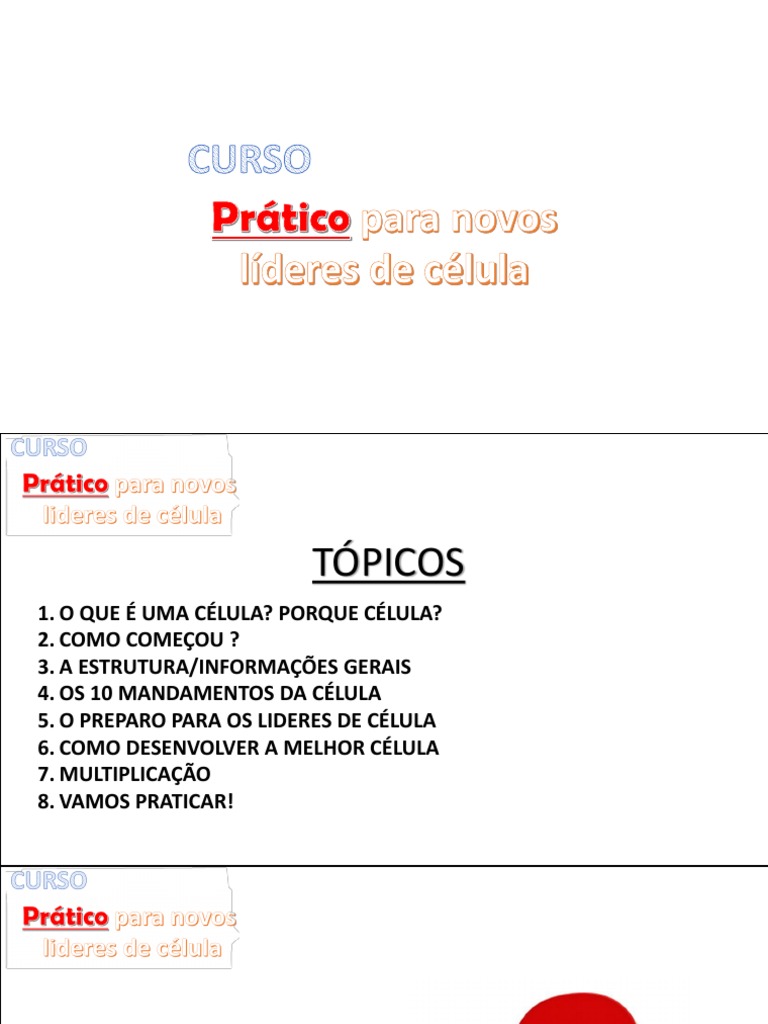 CURSO

Prático para novos líderes de célula

CURSO

Prático para novos líderes de célula

TÓPICOS

1. O QUE É UMA CÉLULA? PORQUE CÉLULA?
2. COMO COMEÇOU ?
3. A ESTRUTURA/INFORMAÇÕES GERAIS
4. OS 10 MANDAMENTOS DA CÉLULA
5. O PREPARO PARA OS LIDERES DE CÉLULA
6. COMO DESENVOLVER A MELHOR CÉLULA
7. MULTIPLICAÇÃO
8. VAMOS PRATICAR!

CURSO

Prático para novos líderes de célula